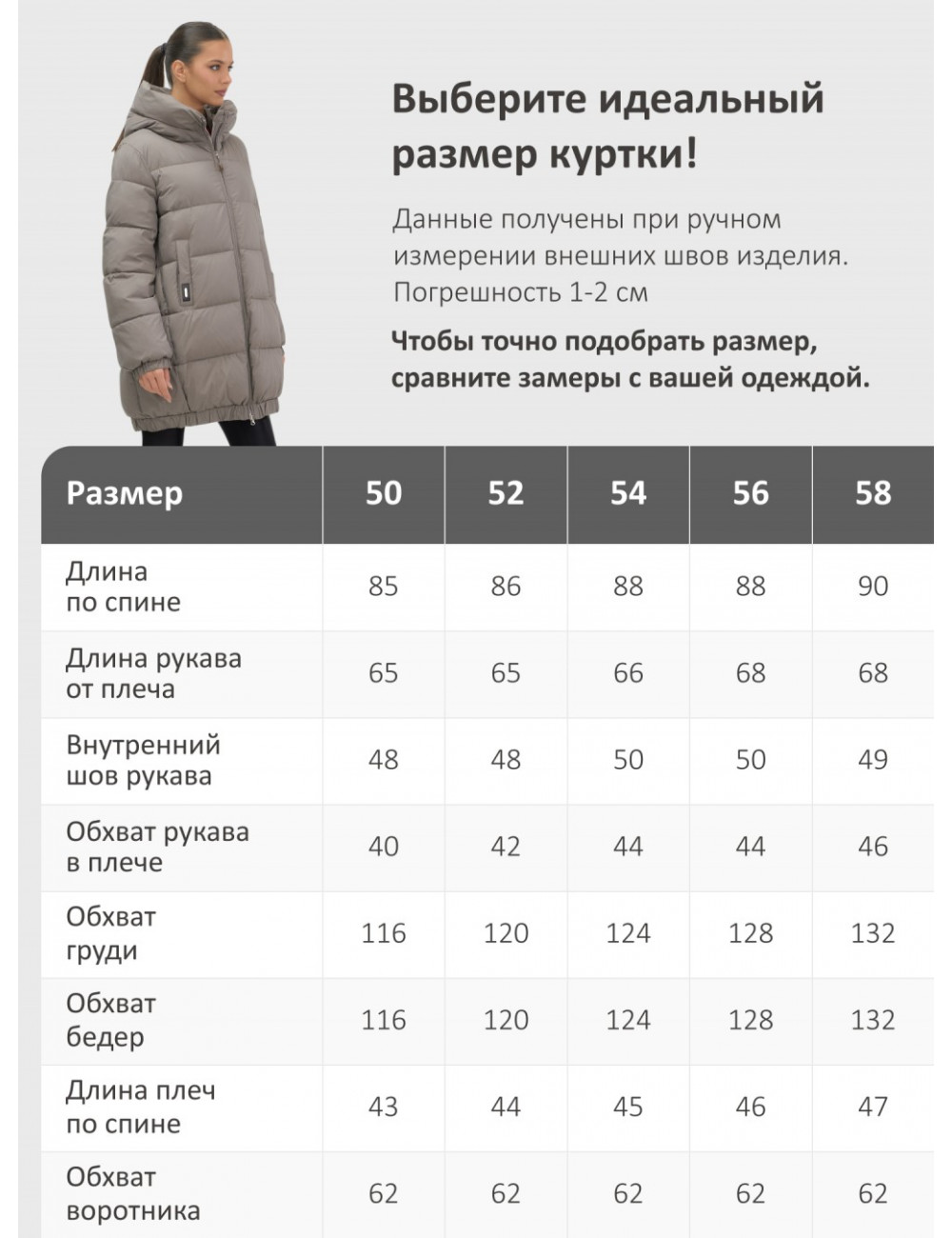 Выберите идеальный размер куртки!

Данные получены при ручном измерении внешних швов изделия. Погрешность 1-2 см

Чтобы точно подобрать размер, сравните замеры с вашей одеждой.

| Размер | 50 | 52 | 54 | 56 | 58 |
|---|---|---|---|---|---|
| Длина по спине | 85 | 86 | 88 | 88 | 90 |
| Длина рукава от плеча | 65 | 65 | 66 | 68 | 68 |
| Внутренний шов рукава | 48 | 48 | 50 | 50 | 49 |
| Обхват рукава в плече | 40 | 42 | 44 | 44 | 46 |
| Обхват груди | 116 | 120 | 124 | 128 | 132 |
| Обхват бедер | 116 | 120 | 124 | 128 | 132 |
| Длина плеч по спине | 43 | 44 | 45 | 46 | 47 |
| Обхват воротника | 62 | 62 | 62 | 62 | 62 |